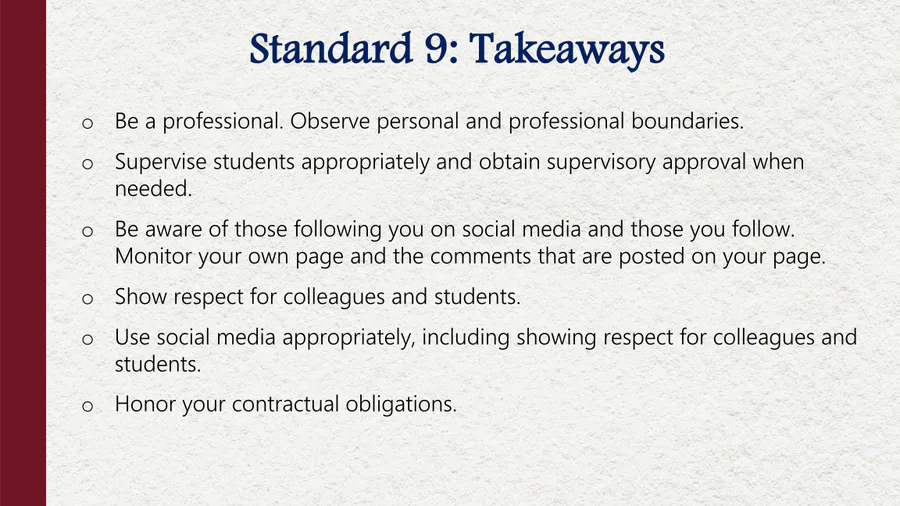 Standard 9: Takeaways

o Be a professional. Observe personal and professional boundaries.

o Supervise students appropriately and obtain supervisory approval when needed.

o Be aware of those following you on social media and those you follow. Monitor your own page and the comments that are posted on your page.

o Show respect for colleagues and students.

o Use social media appropriately, including showing respect for colleagues and students.

o Honor your contractual obligations.